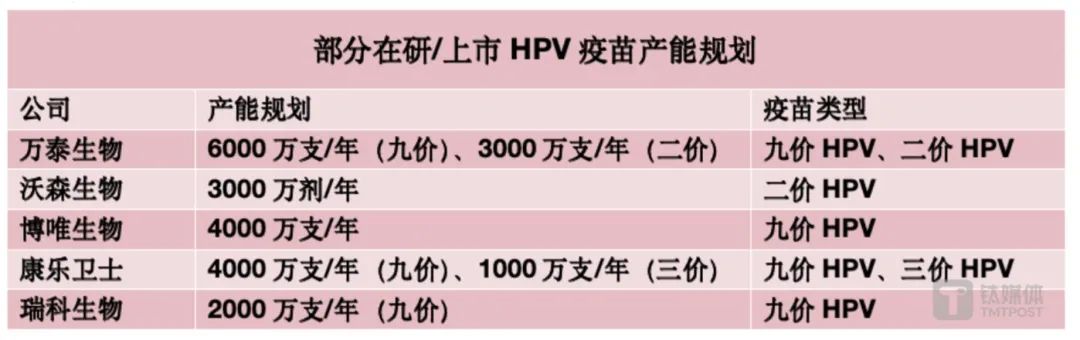 部分在研/上市 HPV 疫苗产能规划

| 公司 | 产能规划 | 疫苗类型 |
|---|---|---|
| 万泰生物 | 6000 万支/年（九价）、3000 万支/年（二价） | 九价 HPV、二价 HPV |
| 沃森生物 | 3000 万剂/年 | 二价 HPV |
| 博唯生物 | 4000 万支/年 | 九价 HPV |
| 康乐卫士 | 4000 万支/年（九价）、1000 万支/年（三价） | 九价 HPV、三价 HPV |
| 瑞科生物 | 2000 万支/年（九价） | 九价 HPV |

钛媒体
TMTPOST